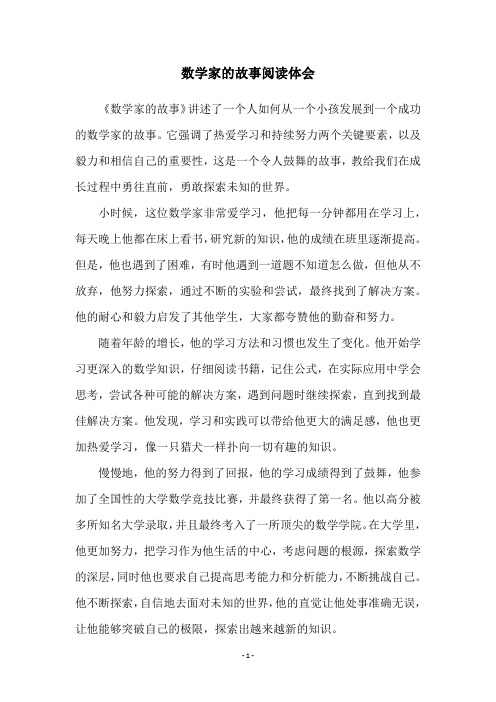 数学家的故事阅读体会

《数学家的故事》讲述了一个人如何从一个小孩发展到一个成功的数学家的故事。它强调了热爱学习和持续努力两个关键要素，以及毅力和相信自己的重要性，这是一个令人鼓舞的故事，教给我们在成长过程中勇往直前，勇敢探索未知的世界。

小时候，这位数学家非常爱学习，他把每一分钟都用在学习上，每天晚上他都在床上看书，研究新的知识，他的成绩在班里逐渐提高。但是，他也遇到了困难，有时他遇到一道题不知道怎么做，但他从不放弃，他努力探索，通过不断的实验和尝试，最终找到了解决方案。他的耐心和毅力启发了其他学生，大家都夸赞他的勤奋和努力。

随着年龄的增长，他的学习方法和习惯也发生了变化。他开始学习更深入的数学知识，仔细阅读书籍，记住公式，在实际应用中学会思考，尝试各种可能的解决方案，遇到问题时继续探索，直到找到最佳解决方案。他发现，学习和实践可以带给他更大的满足感，他也更加热爱学习，像一只猎犬一样扑向一切有趣的知识。

慢慢地，他的努力得到了回报，他的学习成绩得到了鼓舞，他参加了全国性的大学数学竞技比赛，并最终获得了第一名。他以高分被多所知名大学录取，并且最终考入了一所顶尖的数学学院。在大学里，他更加努力，把学习作为他生活的中心，考虑问题的根源，探索数学的深层，同时他也要求自己提高思考能力和分析能力，不断挑战自己。他不断探索，自信地去面对未知的世界，他的直觉让他处事准确无误，让他能够突破自己的极限，探索出越来越新的知识。

- 1 -